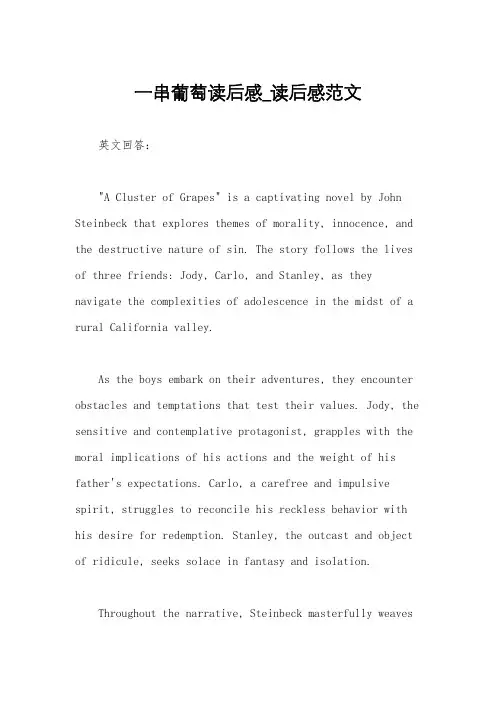 一串葡萄读后感_读后感范文

英文回答：

"A Cluster of Grapes" is a captivating novel by John Steinbeck that explores themes of morality, innocence, and the destructive nature of sin. The story follows the lives of three friends: Jody, Carlo, and Stanley, as they navigate the complexities of adolescence in the midst of a rural California valley.

As the boys embark on their adventures, they encounter obstacles and temptations that test their values. Jody, the sensitive and contemplative protagonist, grapples with the moral implications of his actions and the weight of his father's expectations. Carlo, a carefree and impulsive spirit, struggles to reconcile his reckless behavior with his desire for redemption. Stanley, the outcast and object of ridicule, seeks solace in fantasy and isolation.

Throughout the narrative, Steinbeck masterfully weaves